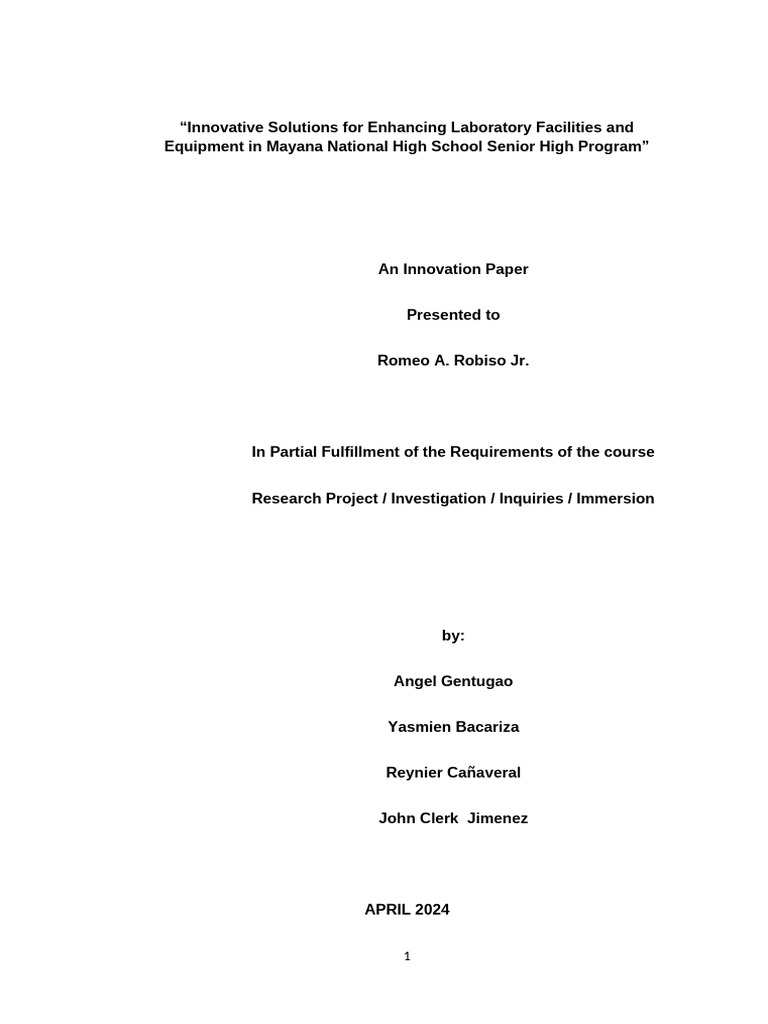 "Innovative Solutions for Enhancing Laboratory Facilities and Equipment in Mayana National High School Senior High Program"

An Innovation Paper

Presented to

Romeo A. Robiso Jr.

In Partial Fulfillment of the Requirements of the course

Research Project / Investigation / Inquiries / Immersion

by:

Angel Gentugao

Yasmien Bacariza

Reynier Cañaveral

John Clerk Jimenez

APRIL 2024

1